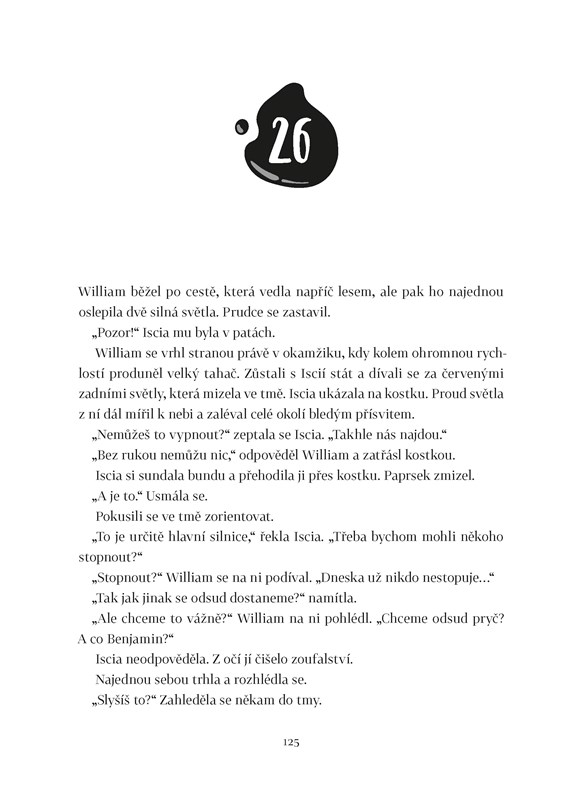 26

William běžel po cestě, která vedla napříč lesem, ale pak ho najednou oslepila dvě silná světla. Prudce se zastavil.

„Pozor!“ Iscia mu byla v patách.

William se vrhl stranou právě v okamžiku, kdy kolem ohromnou rychlostí produněl velký tahač. Zůstali s Iscií stát a dívali se za červenými zadními světly, která mizela ve tmě. Iscia ukázala na kostku. Proud světla z ní dál mířil k nebi a zaléval celé okolí bledým přísvitem.

„Nemůžeš to vypnout?“ zeptala se Iscia. „Takhle nás najdou.“

„Bez rukou nemůžu nic,“ odpověděl William a zatřásl kostkou.

Iscia si sundala bundu a přehodila ji přes kostku. Paprsek zmizel.

„A je to.“ Usmála se.

Pokusili se ve tmě zorientovat.

„To je určitě hlavní silnice,“ řekla Iscia. „Třeba bychom mohli někoho stopnout?“

„Stopnout?“ William se na ni podíval. „Dneska už nikdo nestopuje…“

„Tak jak jinak se odsud dostaneme?“ namítla.

„Ale chceme to vážně?“ William na ni pohlédl. „Chceme odsud pryč? A co Benjamin?“

Iscia neodpověděla. Z očí jí čišelo zoufalství.

Najednou sebou trhla a rozhlédla se.

„Slyšíš to?“ Zahleděla se někam do tmy.

125